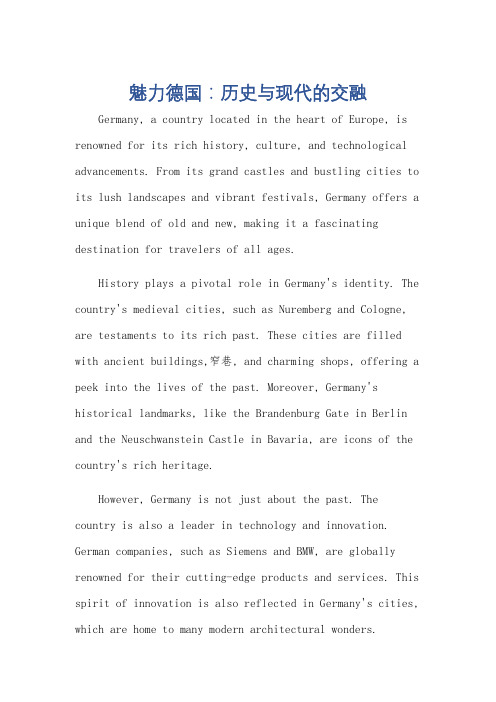 魅力德国：历史与现代的交融

Germany, a country located in the heart of Europe, is renowned for its rich history, culture, and technological advancements. From its grand castles and bustling cities to its lush landscapes and vibrant festivals, Germany offers a unique blend of old and new, making it a fascinating destination for travelers of all ages.

History plays a pivotal role in Germany's identity. The country's medieval cities, such as Nuremberg and Cologne, are testaments to its rich past. These cities are filled with ancient buildings,窄巷, and charming shops, offering a peek into the lives of the past. Moreover, Germany's historical landmarks, like the Brandenburg Gate in Berlin and the Neuschwanstein Castle in Bavaria, are icons of the country's rich heritage.

However, Germany is not just about the past. The country is also a leader in technology and innovation. German companies, such as Siemens and BMW, are globally renowned for their cutting-edge products and services. This spirit of innovation is also reflected in Germany's cities, which are home to many modern architectural wonders.